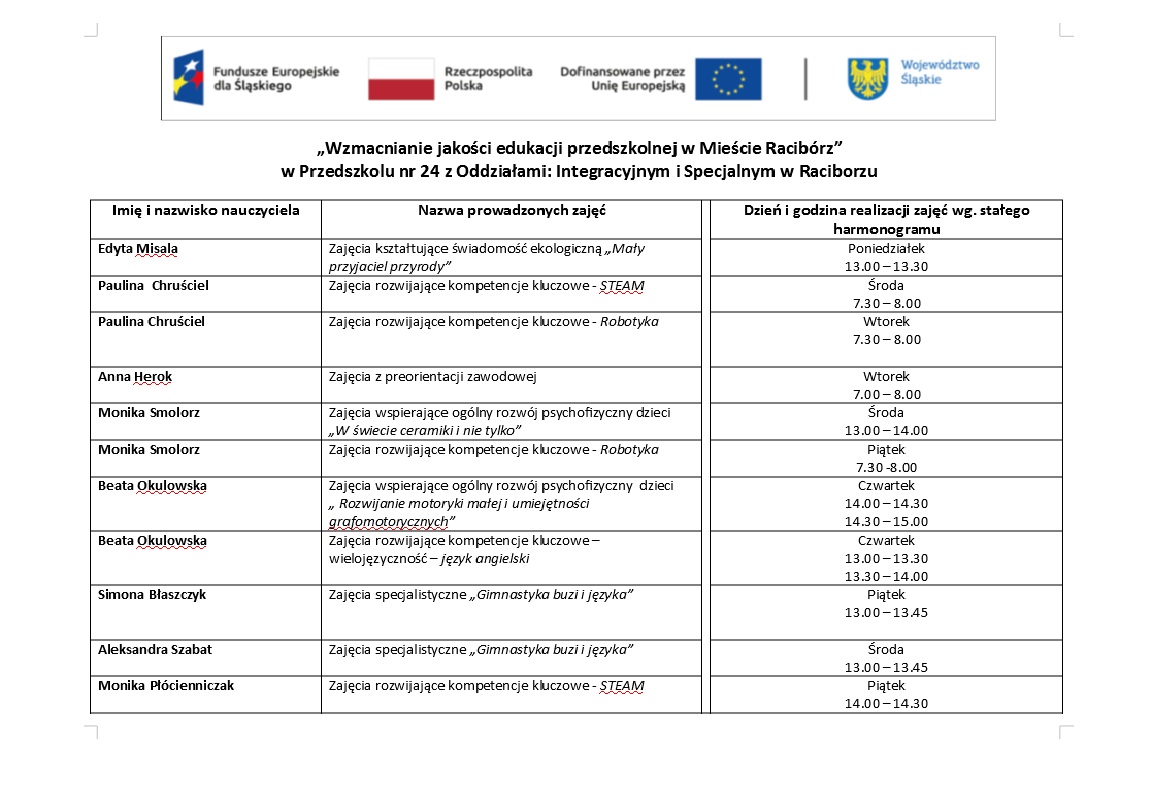 Fundusze Europejskie dla Śląskiego

Rzeczpospolita Polska

Dofinansowane przez Unię Europejską

Województwo Śląskie

„Wzmacnianie jakości edukacji przedszkolnej w Mieście Racibórz”
w Przedszkolu nr 24 z Oddziałami: Integracyjnym i Specjalnym w Raciborzu

| Imię i nazwisko nauczyciela | Nazwa prowadzonych zajęć | Dzień i godzina realizacji zajęć wg. stałego harmonogramu |
|---|---|---|
| Edyta Misala | Zajęcia kształtujące świadomość ekologiczną „Mały przyjaciel przyrody” | Poniedziałek 13.00 – 13.30 |
| Paulina Chruściel | Zajęcia rozwijające kompetencje kluczowe - STEAM | Środa 7.30 – 8.00 |
| Paulina Chruściel | Zajęcia rozwijające kompetencje kluczowe - Robotyka | Wtorek 7.30 – 8.00 |
| Anna Herok | Zajęcia z preorientacji zawodowej | Wtorek 7.00 – 8.00 |
| Monika Smolorz | Zajęcia wspierające ogólny rozwój psychofizyczny dzieci „W świecie ceramiki i nie tylko” | Środa 13.00 – 14.00 |
| Monika Smolorz | Zajęcia rozwijające kompetencje kluczowe - Robotyka | Piątek 7.30 -8.00 |
| Beata Okulowska | Zajęcia wspierające ogólny rozwój psychofizyczny dzieci „ Rozwijanie motoryki małej i umiejętności grafomotorycznych” | Czwartek 14.00 – 14.30 14.30 – 15.00 |
| Beata Okulowska | Zajęcia rozwijające kompetencje kluczowe – wielojęzyczność – język angielski | Czwartek 13.00 – 13.30 13.30 – 14.00 |
| Simona Błaszczyk | Zajęcia specjalistyczne „Gimnastyka buzi i języka” | Piątek 13.00 – 13.45 |
| Aleksandra Szabat | Zajęcia specjalistyczne „Gimnastyka buzi i języka” | Środa 13.00 – 13.45 |
| Monika Płócienniczak | Zajęcia rozwijające kompetencje kluczowe - STEAM | Piątek 14.00 – 14.30 |